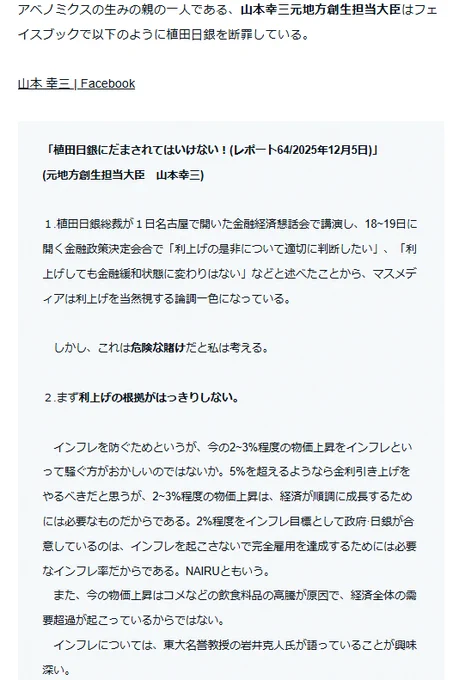 アベノミクスの生みの親の一人である、山本幸三元地方創生担当大臣はフェイスブックで以下のように植田日銀を断罪している。

山本 幸三 | Facebook

「植田日銀にだまされてはいけない！(レポート64/2025年12月5日)」
(元地方創生担当大臣　山本幸三)

１.植田日銀総裁が１日名古屋で開いた金融経済懇話会で講演し、18~19日に開く金融政策決定会合で「利上げの是非について適切に判断したい」、「利上げしても金融緩和状態に変わりはない」などと述べたことから、マスメディアは利上げを当然視する論調一色になっている。

しかし、これは危険な賭けだと私は考える。

２.まず利上げの根拠がはっきりしない。

インフレを防ぐためというが、今の2~3%程度の物価上昇をインフレといって騒ぐ方がおかしいのではないか。5%を超えるようなら金利引き上げをやるべきだと思うが、2~3%程度の物価上昇は、経済が順調に成長するためには必要なものだからである。2%程度をインフレ目標として政府·日銀が合意しているのは、インフレを起こさないで完全雇用を達成するためには必要なインフレ率だからである。NAIRUともいう。
また、今の物価上昇はコメなどの飲食料品の高騰が原因で、経済全体の需要超過が起こっているからではない。
インフレについては、東大名誉教授の岩井克人氏が語っていることが興味深い。